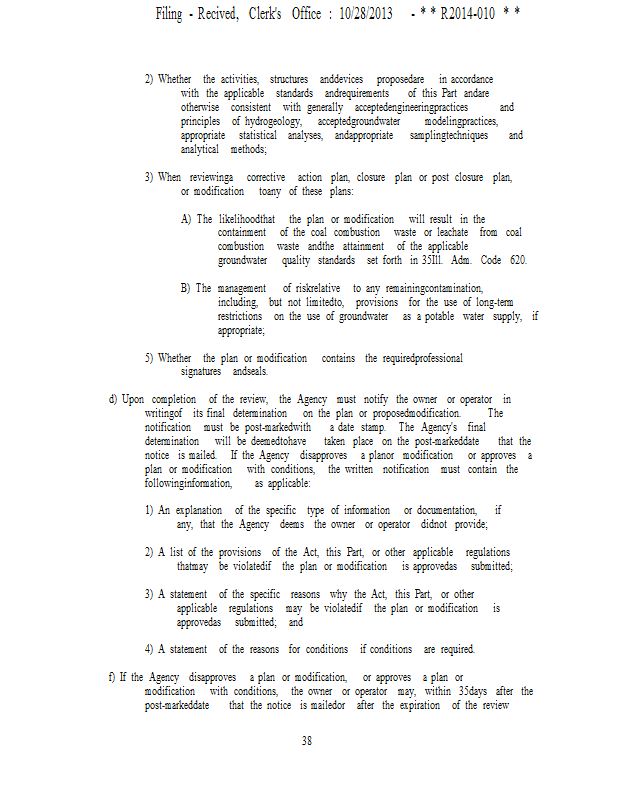 Filing - Recived, Clerk's Office : 10/28/2013 - * * R2014-010 * *

2) Whether the activities, structures anddevices proposedare in accordance with the applicable standards andrequirements of this Part andare otherwise consistent with generally acceptedengineeringpractices and principles of hydrogeology, acceptedgroundwater modelingpractices, appropriate statistical analyses, andappropriate samplingtechniques and analytical methods;

3) When reviewinga corrective action plan, closure plan or post closure plan, or modification toany of these plans:

A) The likelihoodthat the plan or modification will result in the containment of the coal combustion waste or leachate from coal combustion waste andthe attainment of the applicable groundwater quality standards set forth in 35Ill. Adm. Code 620.

B) The management of riskrelative to any remainingcontamination, including, but not limitedto, provisions for the use of long-term restrictions on the use of groundwater as a potable water supply, if appropriate;

5) Whether the plan or modification contains the requiredprofessional signatures andseals.

d) Upon completion of the review, the Agency must notify the owner or operator in writingof its final determination on the plan or proposedmodification. The notification must be post-markedwith a date stamp. The Agency's final determination will be deemedtohave taken place on the post-markeddate that the notice is mailed. If the Agency disapproves a planor modification or approves a plan or modification with conditions, the written notification must contain the followinginformation, as applicable:

1) An explanation of the specific type of information or documentation, if any, that the Agency deems the owner or operator didnot provide;

2) A list of the provisions of the Act, this Part, or other applicable regulations thatmay be violatedif the plan or modification is approvedas submitted;

3) A statement of the specific reasons why the Act, this Part, or other applicable regulations may be violatedif the plan or modification is approvedas submitted; and

4) A statement of the reasons for conditions if conditions are required.

f) If the Agency disapproves a plan or modification, or approves a plan or modification with conditions, the owner or operator may, within 35days after the post-markeddate that the notice is mailedor after the expiration of the review

38